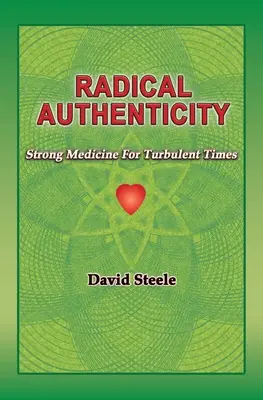 RADICAL AUTHENTICITY

Strong Medicine For Turbulent Times

David Steele